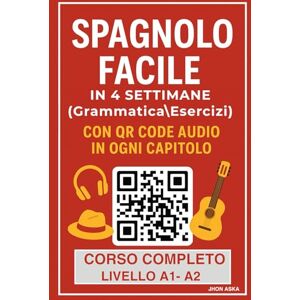 SPAGNOLO FACILE
IN 4 SETTIMANE
(Grammatica\Esercizi)

CON QR CODE AUDIO
IN OGNI CAPITOLO

CORSO COMPLETO
LIVELLO A1- A2

JHON ASKA